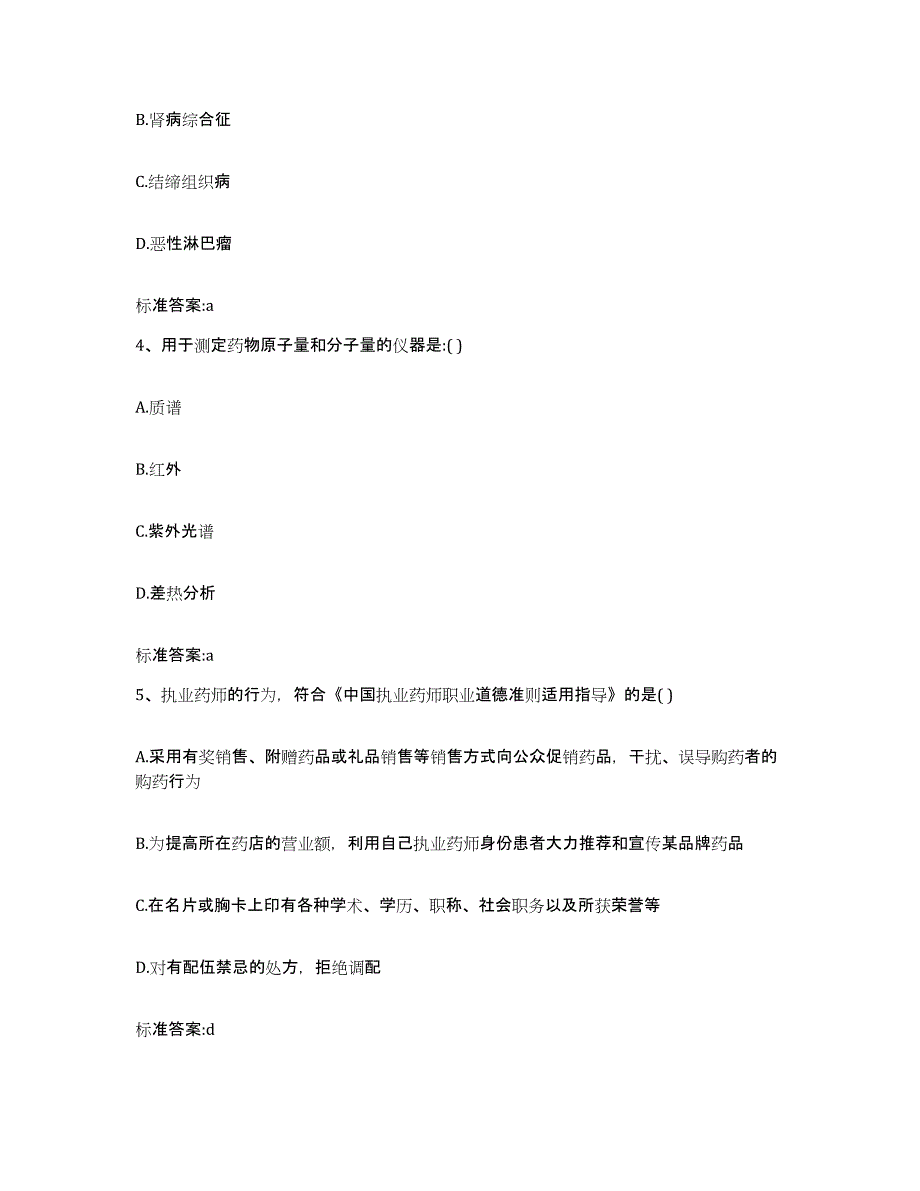 B.肾病综合征

C.结缔组织病

D.恶性淋巴瘤

标准答案:a

4、用于测定药物原子量和分子量的仪器是:( )

A.质谱

B.红外

C.紫外光谱

D.差热分析

标准答案:a

5、执业药师的行为，符合《中国执业药师职业道德准则适用指导》的是( )

A.采用有奖销售、附赠药品或礼品销售等销售方式向公众促销药品，干扰、误导购药者的购药行为

B.为提高所在药店的营业额，利用自己执业药师身份患者大力推荐和宣传某品牌药品

C.在名片或胸卡上印有各种学术、学历、职称、社会职务以及所获荣誉等

D.对有配伍禁忌的处方，拒绝调配

标准答案:d